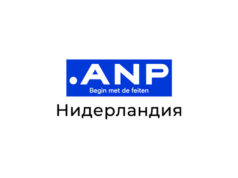 .ANP
Begin met de feiten
Нидерландия